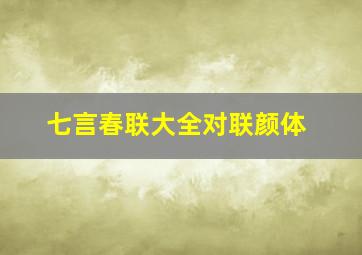 七言春联大全对联颜体